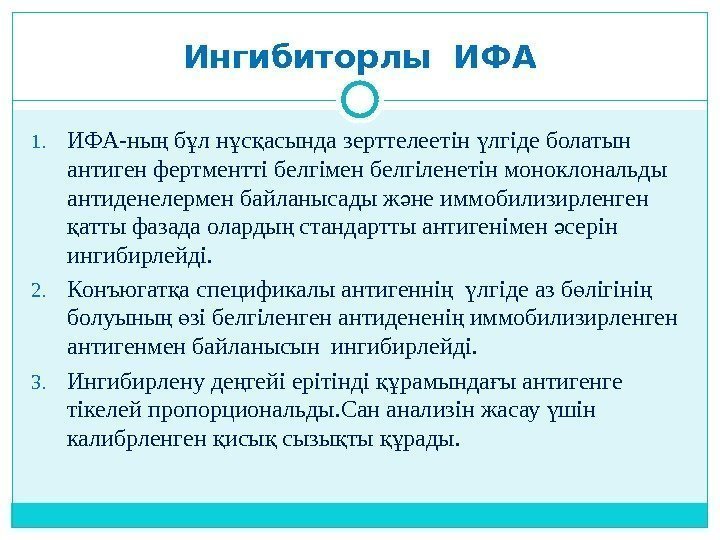 Ингибиторлы ИФА

1. ИФА-ның бұл нұсқасында зерттелеетін үлгіде болатын антиген фертментті белгімен белгіленетін моноклональды антиденелермен байланысады және иммобилизирленген қатты фазада олардың стандартты антигенімен әсерін ингибирлейді.

2. Конъюгатқа спецификалы антигеннің үлгіде аз бөлігінің болуының өзі белгіленген антидененің иммобилизирленген антигенмен байланысын ингибирлейді.

3. Ингибирлену деңгейі ерітінді құрамындағы антигенге тікелей пропорциональды.Сан анализін жасау үшін калибрленген қисық сызықты құрады.